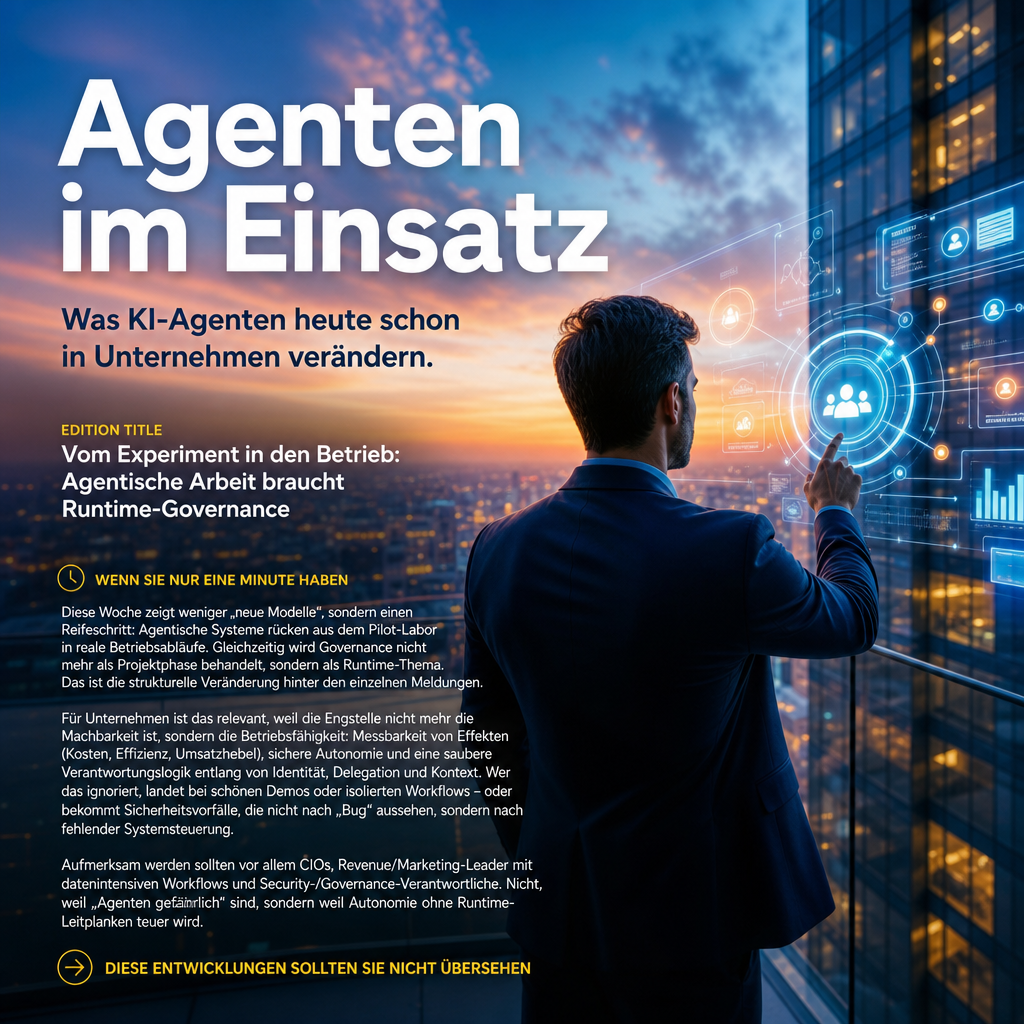 Agenten im Einsatz

Was KI-Agenten heute schon in Unternehmen verändern.

EDITION TITLE
Vom Experiment in den Betrieb: Agentische Arbeit braucht Runtime-Governance

WENN SIE NUR EINE MINUTE HABEN

Diese Woche zeigt weniger „neue Modelle“, sondern einen Reifeschritt: Agentische Systeme rücken aus dem Pilot-Labor in reale Betriebsabläufe. Gleichzeitig wird Governance nicht mehr als Projektphase behandelt, sondern als Runtime-Thema. Das ist die strukturelle Veränderung hinter den einzelnen Meldungen.

Für Unternehmen ist das relevant, weil die Engstelle nicht mehr die Machbarkeit ist, sondern die Betriebsfähigkeit: Messbarkeit von Effekten (Kosten, Effizienz, Umsatzhebel), sichere Autonomie und eine saubere Verantwortungslogik entlang von Identität, Delegation und Kontext. Wer das ignoriert, landet bei schönen Demos oder isolierten Workflows – oder bekommt Sicherheitsvorfälle, die nicht nach „Bug“ aussehen, sondern nach fehlender Systemsteuerung.

Aufmerksam werden sollten vor allem CIOs, Revenue/Marketing-Leader mit datenintensiven Workflows und Security-/Governance-Verantwortliche. Nicht, weil „Agenten gefährlich“ sind, sondern weil Autonomie ohne Runtime-Leitplanken teuer wird.

DIESE ENTWICKLUNGEN SOLLTEN SIE NICHT ÜBERSEHEN